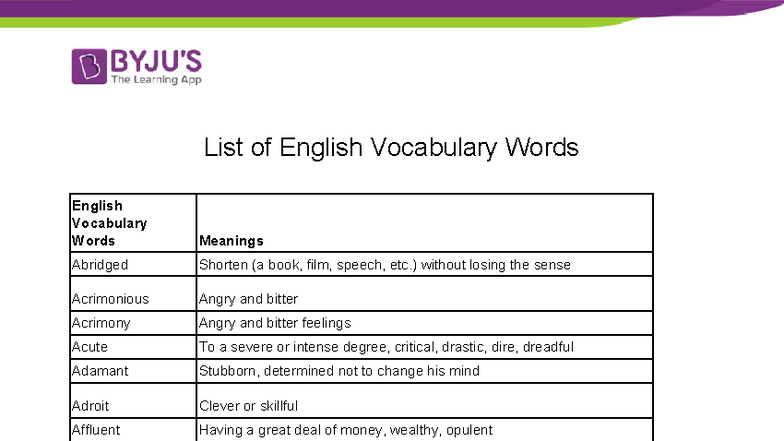 BYJU'S
The Learning App

List of English Vocabulary Words

| English Vocabulary Words | Meanings |
|---|---|
| Abridged | Shorten (a book, film, speech, etc.) without losing the sense |
| Acrimonious | Angry and bitter |
| Acrimony | Angry and bitter feelings |
| Acute | To a severe or intense degree, critical, drastic, dire, dreadful |
| Adamant | Stubborn, determined not to change his mind |
| Adroit | Clever or skillful |
| Affluent | Having a great deal of money, wealthy, opulent |